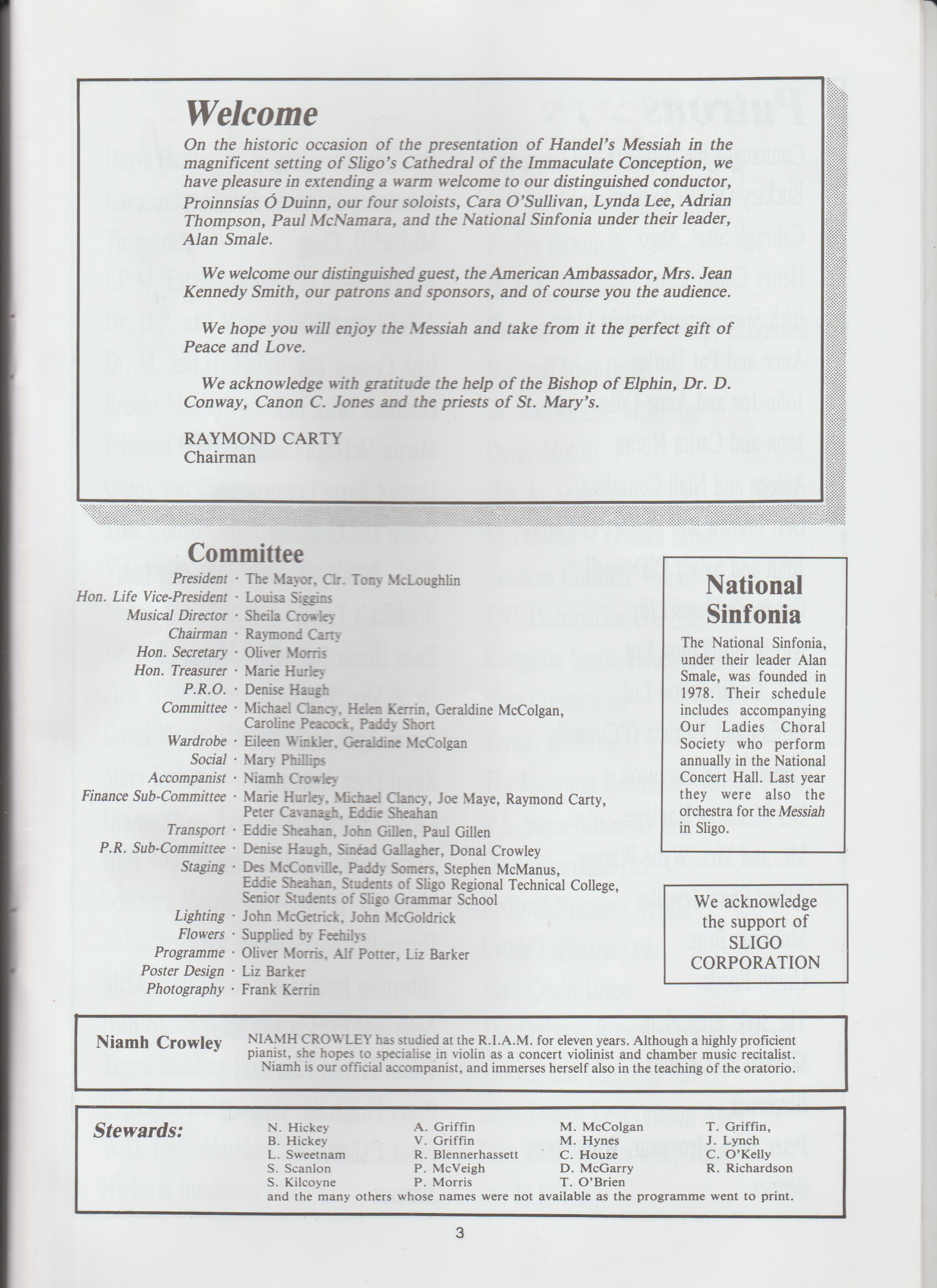 Welcome

On the historic occasion of the presentation of Handel's Messiah in the magnificent setting of Sligo's Cathedral of the Immaculate Conception, we have pleasure in extending a warm welcome to our distinguished conductor, Proinnsías Ó Duinn, our four soloists, Cara O'Sullivan, Lynda Lee, Adrian Thompson, Paul McNamara, and the National Sinfonia under their leader, Alan Smale.

We welcome our distinguished guest, the American Ambassador, Mrs. Jean Kennedy Smith, our patrons and sponsors, and of course you the audience.

We hope you will enjoy the Messiah and take from it the perfect gift of Peace and Love.

We acknowledge with gratitude the help of the Bishop of Elphin, Dr. D. Conway, Canon C. Jones and the priests of St. Mary's.

RAYMOND CARTY
Chairman

Committee

President · The Mayor, Clr. Tony McLoughlin
Hon. Life Vice-President · Louisa Siggins
Musical Director · Sheila Crowley
Chairman · Raymond Carty
Hon. Secretary · Oliver Morris
Hon. Treasurer · Marie Hurley
P.R.O. · Denise Haugh
Committee · Michael Clancy, Helen Kerrin, Geraldine McColgan, Caroline Peacock, Paddy Short
Wardrobe · Eileen Winkler, Geraldine McColgan
Social · Mary Phillips
Accompanist · Niamh Crowley
Finance Sub-Committee · Marie Hurley, Michael Clancy, Joe Maye, Raymond Carty, Peter Cavanagh, Eddie Sheahan
Transport · Eddie Sheahan, John Gillen, Paul Gillen
P.R. Sub-Committee · Denise Haugh, Sinéad Gallagher, Donal Crowley
Staging · Des McConville, Paddy Somers, Stephen McManus, Eddie Sheahan, Students of Sligo Regional Technical College, Senior Students of Sligo Grammar School
Lighting · John McGetrick, John McGoldrick
Flowers · Supplied by Feehilys
Programme · Oliver Morris, Alf Potter, Liz Barker
Poster Design · Liz Barker
Photography · Frank Kerrin

National Sinfonia

The National Sinfonia, under their leader Alan Smale, was founded in 1978. Their schedule includes accompanying Our Ladies Choral Society who perform annually in the National Concert Hall. Last year they were also the orchestra for the Messiah in Sligo.

We acknowledge the support of SLIGO CORPORATION

Niamh Crowley

NIAMH CROWLEY has studied at the R.I.A.M. for eleven years. Although a highly proficient pianist, she hopes to specialise in violin as a concert violinist and chamber music recitalist. Niamh is our official accompanist, and immerses herself also in the teaching of the oratorio.

Stewards:

N. Hickey
B. Hickey
L. Sweetnam
S. Scanlon
S. Kilcoyne

A. Griffin
V. Griffin
R. Blennerhassett
P. McVeigh
P. Morris

M. McColgan
M. Hynes
C. Houze
D. McGarry
T. O'Brien

T. Griffin,
J. Lynch
C. O'Kelly
R. Richardson

and the many others whose names were not available as the programme went to print.

3